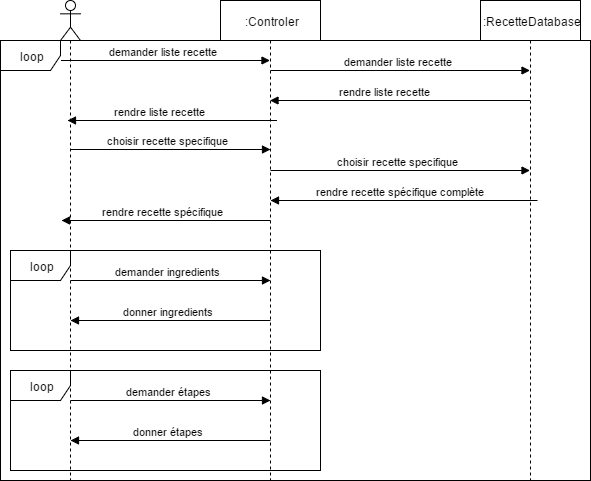 :Controler

:RecetteDatabase

loop

demander liste recette

demander liste recette

rendre liste recette

rendre liste recette

choisir recette specifique

choisir recette specifique

rendre recette spécifique complète

rendre recette spécifique

loop

demander ingredients

donner ingredients

loop

demander étapes

donner étapes